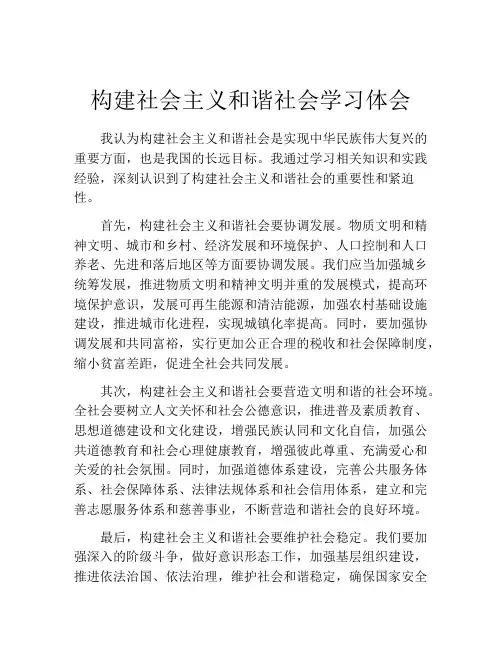 构建社会主义和谐社会学习体会

我认为构建社会主义和谐社会是实现中华民族伟大复兴的重要方面，也是我国的长远目标。我通过学习相关知识和实践经验，深刻认识到了构建社会主义和谐社会的重要性和紧迫性。

首先，构建社会主义和谐社会要协调发展。物质文明和精神文明、城市和乡村、经济发展和环境保护、人口控制和人口养老、先进和落后地区等方面要协调发展。我们应当加强城乡统筹发展，推进物质文明和精神文明并重的发展模式，提高环境保护意识，发展可再生能源和清洁能源，加强农村基础设施建设，推进城市化进程，实现城镇化率提高。同时，要加强协调发展和共同富裕，实行更加公正合理的税收和社会保障制度，缩小贫富差距，促进全社会共同发展。

其次，构建社会主义和谐社会要营造文明和谐的社会环境。全社会要树立人文关怀和社会公德意识，推进普及素质教育、思想道德建设和文化建设，增强民族认同和文化自信，加强公共道德教育和社会心理健康教育，增强彼此尊重、充满爱心和关爱的社会氛围。同时，加强道德体系建设，完善公共服务体系、社会保障体系、法律法规体系和社会信用体系，建立和完善志愿服务体系和慈善事业，不断营造和谐社会的良好环境。

最后，构建社会主义和谐社会要维护社会稳定。我们要加强深入的阶级斗争，做好意识形态工作，加强基层组织建设，推进依法治国、依法治理，维护社会和谐稳定，确保国家安全